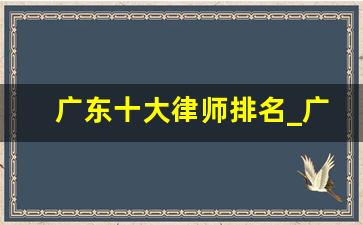 广东十大律师排名_广